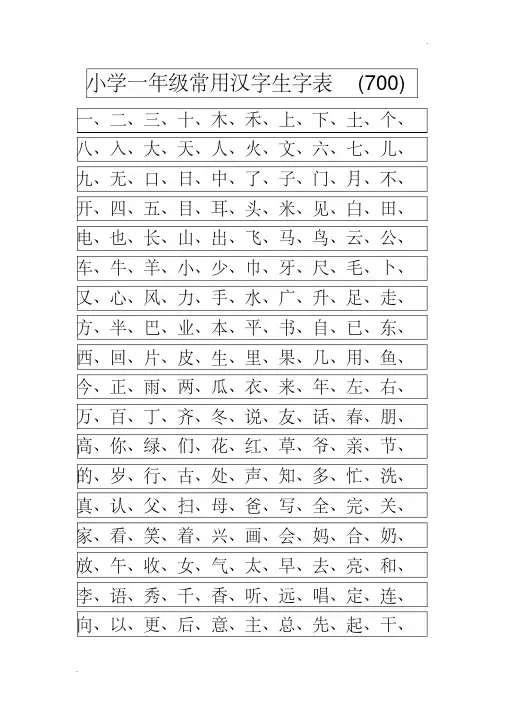 小学一年级常用汉字生字表 (700)

一、二、三、十、木、禾、上、下、土、个、
八、入、大、天、人、火、文、六、七、儿、
九、无、口、日、中、了、子、门、月、不、
开、四、五、目、耳、头、米、见、白、田、
电、也、长、山、出、飞、马、鸟、云、公、
车、牛、羊、小、少、巾、牙、尺、毛、卜、
又、心、风、力、手、水、广、升、足、走、
方、半、巴、业、本、平、书、自、已、东、
西、回、片、皮、生、里、果、几、用、鱼、
今、正、雨、两、瓜、衣、来、年、左、右、
万、百、丁、齐、冬、说、友、话、春、朋、
高、你、绿、们、花、红、草、爷、亲、节、
的、岁、行、古、处、声、知、多、忙、洗、
真、认、父、扫、母、爸、写、全、完、关、
家、看、笑、着、兴、画、会、妈、合、奶、
放、午、收、女、气、太、早、去、亮、和、
李、语、秀、千、香、听、远、唱、定、连、
向、以、更、后、意、主、总、先、起、干、